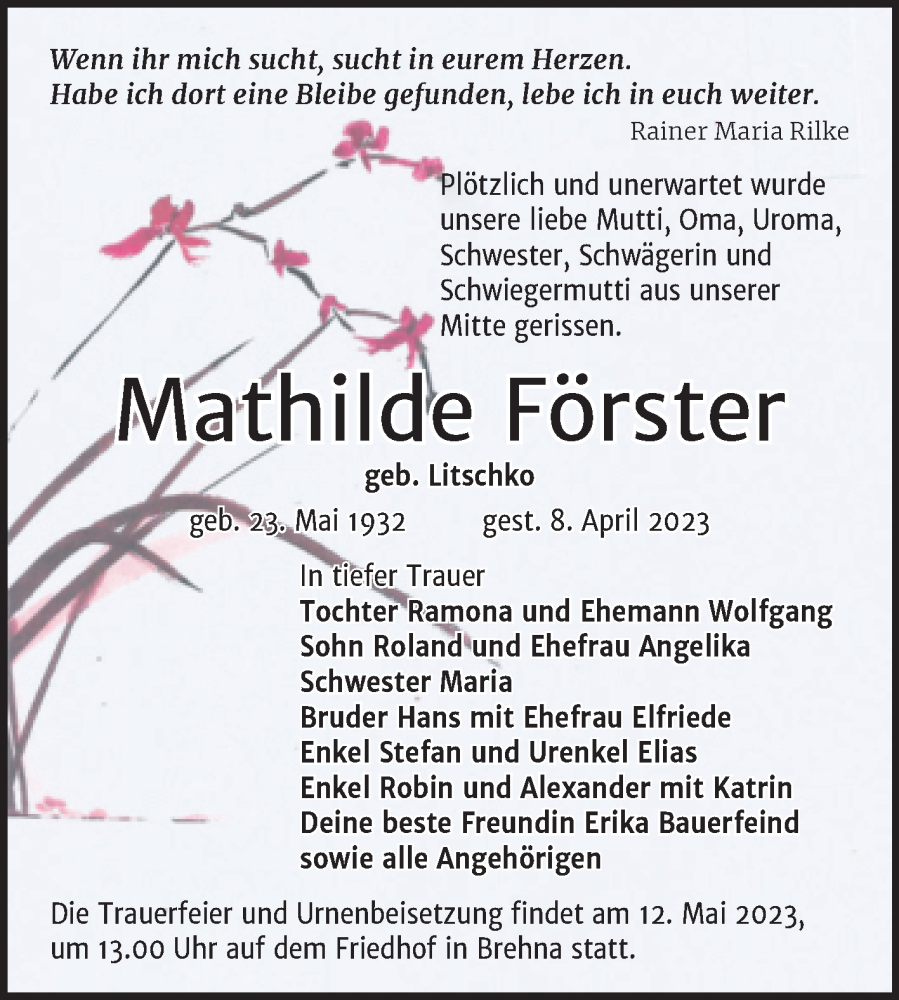 Wenn ihr mich sucht, sucht in eurem Herzen.
Habe ich dort eine Bleibe gefunden, lebe ich in euch weiter.
Rainer Maria Rilke

Plötzlich und unerwartet wurde unsere liebe Mutti, Oma, Uroma, Schwester, Schwägerin und Schwiegermutti aus unserer Mitte gerissen.

Mathilde Förster

geb. Litschko

geb. 23. Mai 1932 gest. 8. April 2023

In tiefer Trauer
Tochter Ramona und Ehemann Wolfgang
Sohn Roland und Ehefrau Angelika
Schwester Maria
Bruder Hans mit Ehefrau Elfriede
Enkel Stefan und Urenkel Elias
Enkel Robin und Alexander mit Katrin
Deine beste Freundin Erika Bauerfeind
sowie alle Angehörigen

Die Trauerfeier und Urnenbeisetzung findet am 12. Mai 2023, um 13.00 Uhr auf dem Friedhof in Brehna statt.